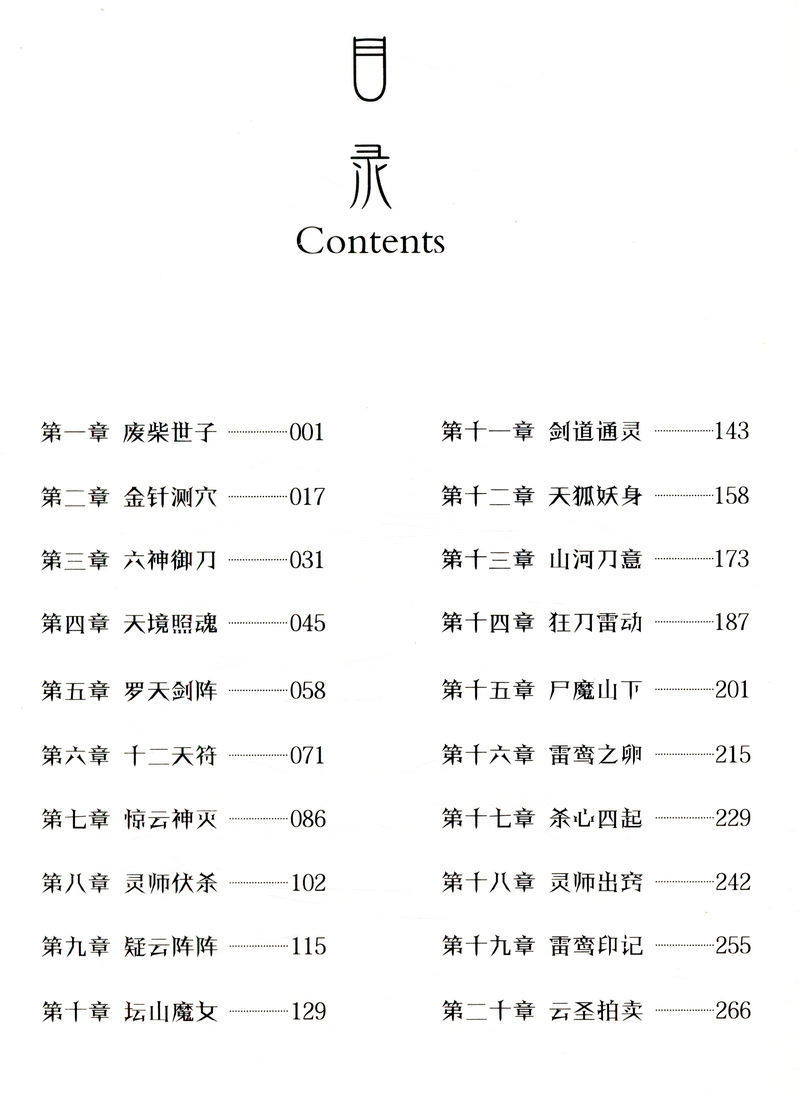 目
录
Contents

第一章 废柴世子 001
第二章 金针测穴 017
第三章 六神御刀 031
第四章 天境照魂 045
第五章 罗天剑阵 058
第六章 十二天符 071
第七章 惊云神灭 086
第八章 灵师伏杀 102
第九章 疑云阵阵 115
第十章 坛山魔女 129

第十一章 剑道通灵 143
第十二章 天狐妖身 158
第十三章 山河刀意 173
第十四章 狂刀雷动 187
第十五章 尸魔山下 201
第十六章 雷鸾之卵 215
第十七章 杀心四起 229
第十八章 灵师出窍 242
第十九章 雷鸾印记 255
第二十章 云圣拍卖 266